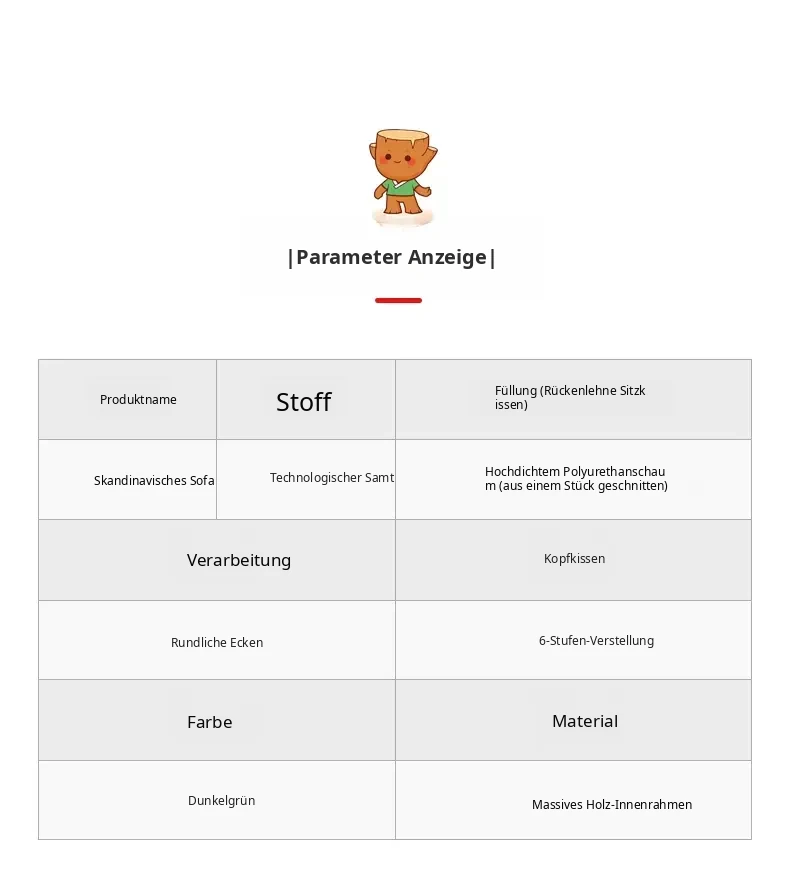 |Parameter Anzeige|

| Produktname | Stoff | Füllung (Rückenlehne Sitzkissen) |
|---|---|---|
| Skandinavisches Sofa | Technologischer Samt | Hochdichtem Polyurethanschaum (aus einem Stück geschnitten) |

| Verarbeitung | Kopfkissen |
|---|---|
| Rundliche Ecken | 6-Stufen-Verstellung |
| Farbe | Material |
| Dunkelgrün | Massives Holz-Innenrahmen |